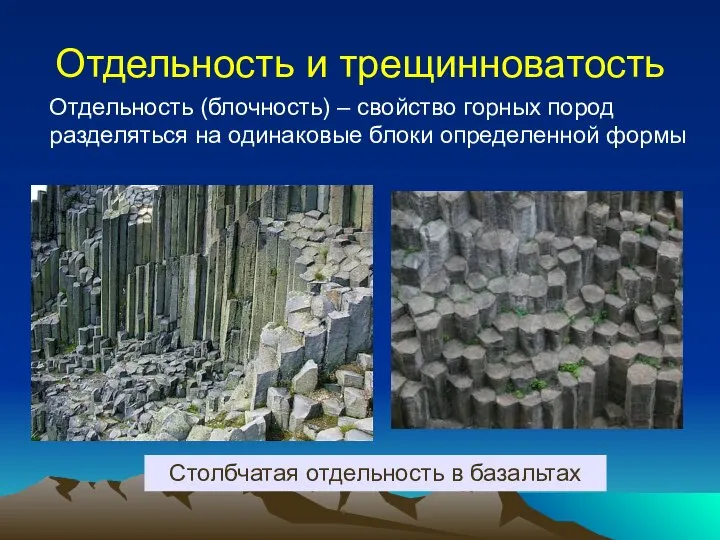 Отдельность и трещинноватость

Отдельность (блочность) – свойство горных пород разделяться на одинаковые блоки определенной формы

Столбчатая отдельность в базальтах